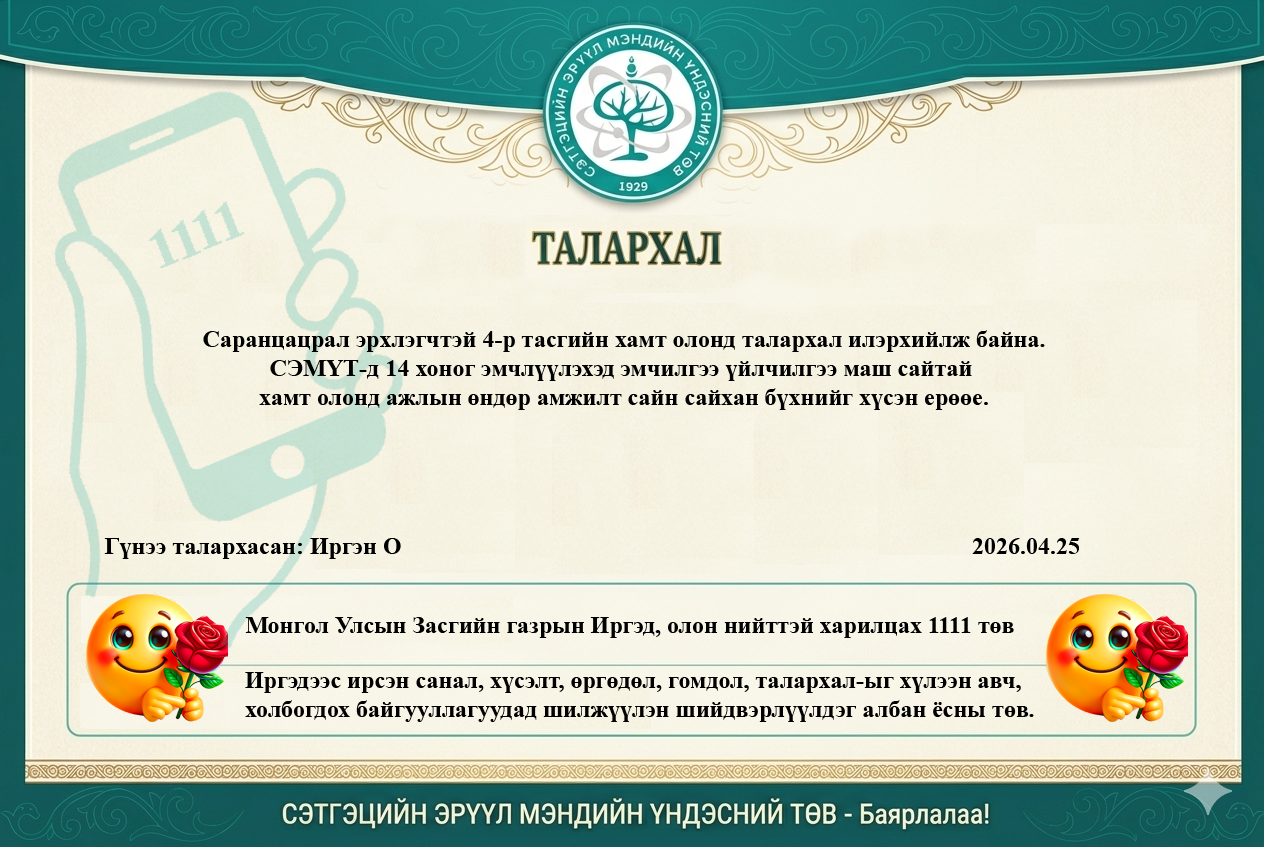 СЭТГЭЦИЙН ЭРҮҮЛ МЭНДИЙН ҮНДЭСНИЙ ТӨВ
1929

1111

ТАЛАРХАЛ

Саранцацрал эрхлэгчтэй 4-р тасгийн хамт олонд талархал илэрхийлж байна.
СЭМҮТ-д 14 хоног эмчлүүлэхэд эмчилгээ үйлчилгээ маш сайтай
хамт олонд ажлын өндөр амжилт сайн сайхан бүхнийг хүсэн ерөөе.

Гүнээ талархасан: Иргэн О 2026.04.25

Монгол Улсын Засгийн газрын Иргэд, олон нийттэй харилцах 1111 төв

Иргэдээс ирсэн санал, хүсэлт, өргөдөл, гомдол, талархал-ыг хүлээн авч, холбогдох байгууллагуудад шилжүүлэн шийдвэрлүүлдэг албан ёсны төв.

СЭТГЭЦИЙН ЭРҮҮЛ МЭНДИЙН ҮНДЭСНИЙ ТӨВ - Баярлалаа!